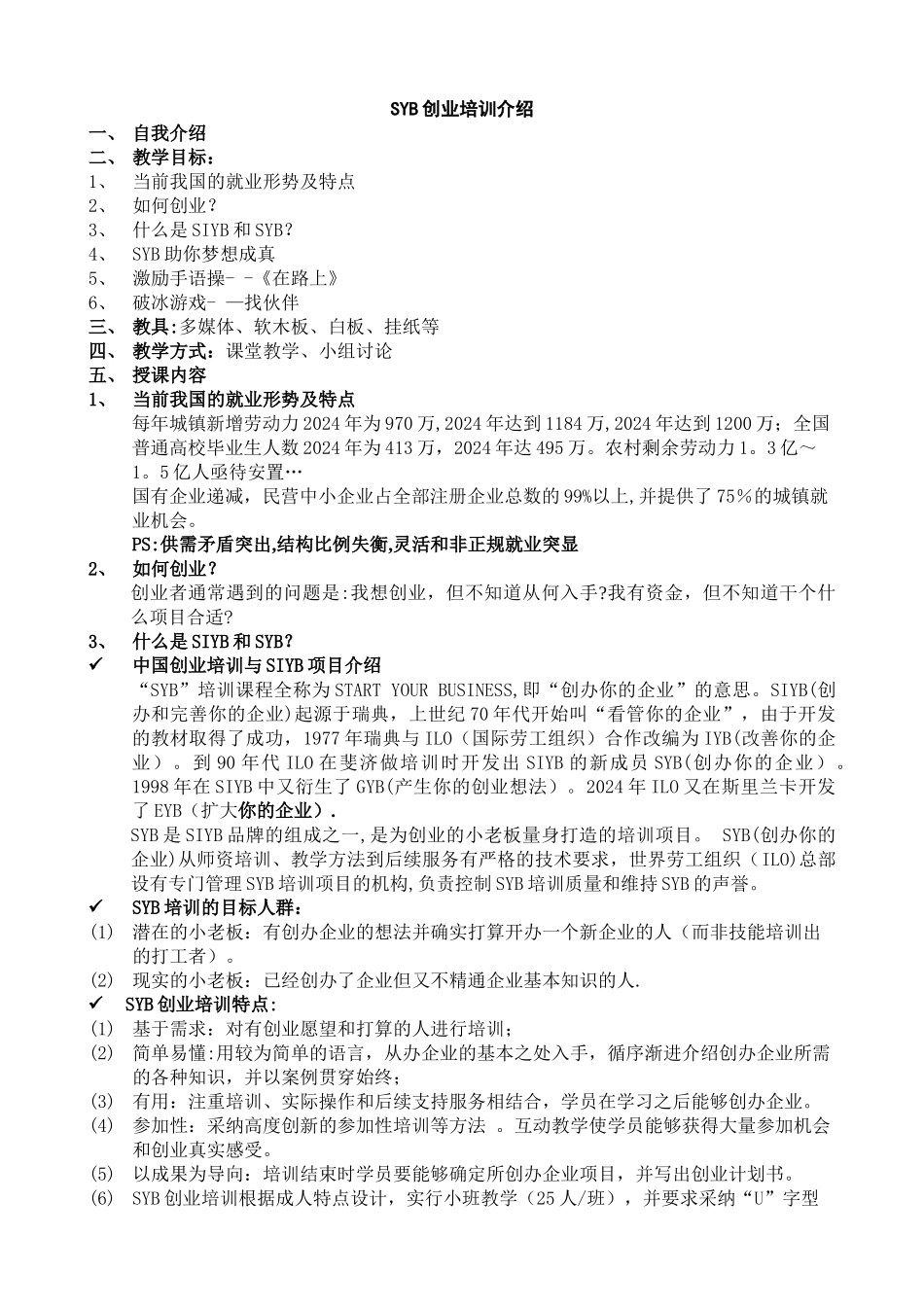 SYB创业培训介绍

一、 自我介绍
二、 教学目标：
1、 当前我国的就业形势及特点
2、 如何创业？
3、 什么是SIYB和SYB？
4、 SYB助你梦想成真
5、 激励手语操- -《在路上》
6、 破冰游戏- —找伙伴
三、 教具:多媒体、软木板、白板、挂纸等
四、 教学方式：课堂教学、小组讨论
五、 授课内容
1、 当前我国的就业形势及特点

每年城镇新增劳动力2024年为970万,2024年达到1184万,2024年达到1200万；全国普通高校毕业生人数2024年为413万，2024年达495万。农村剩余劳动力1。3亿～1。5亿人亟待安置…

国有企业递减，民营中小企业占全部注册企业总数的99%以上,并提供了75%的城镇就业机会。

PS:供需矛盾突出,结构比例失衡,灵活和非正规就业突显

2、 如何创业？

创业者通常遇到的问题是:我想创业，但不知道从何入手?我有资金，但不知道干个什么项目合适?

3、 什么是SIYB和SYB?
✓ 中国创业培训与SIYB项目介绍

“SYB”培训课程全称为START YOUR BUSINESS,即“创办你的企业”的意思。SIYB(创办和完善你的企业)起源于瑞典，上世纪70年代开始叫“看管你的企业”，由于开发的教材取得了成功，1977年瑞典与ILO（国际劳工组织）合作改编为IYB(改善你的企业）。到90年代ILO在斐济做培训时开发出SIYB的新成员SYB(创办你的企业）。1998年在SIYB中又衍生了GYB(产生你的创业想法）。2024年ILO又在斯里兰卡开发了EYB（扩大你的企业）.

SYB是SIYB品牌的组成之一,是为创业的小老板量身打造的培训项目。 SYB(创办你的企业)从师资培训、教学方法到后续服务有严格的技术要求，世界劳工组织（ILO)总部设有专门管理SYB培训项目的机构,负责控制SYB培训质量和维持SYB的声誉。

✓ SYB培训的目标人群:
(1) 潜在的小老板：有创办企业的想法并确实打算开办一个新企业的人（而非技能培训出的打工者）。
(2) 现实的小老板：已经创办了企业但又不精通企业基本知识的人.
✓ SYB创业培训特点:
(1) 基于需求：对有创业愿望和打算的人进行培训；
(2) 简单易懂:用较为简单的语言，从办企业的基本之处入手，循序渐进介绍创办企业所需的各种知识，并以案例贯穿始终；
(3) 有用：注重培训、实际操作和后续支持服务相结合，学员在学习之后能够创办企业。
(4) 参加性：采纳高度创新的参加性培训等方法 。互动教学使学员能够获得大量参加机会和创业真实感受。
(5) 以成果为导向：培训结束时学员要能够确定所创办企业项目，并写出创业计划书。
(6) SYB创业培训根据成人特点设计，实行小班教学（25人/班），并要求采纳“U”字型